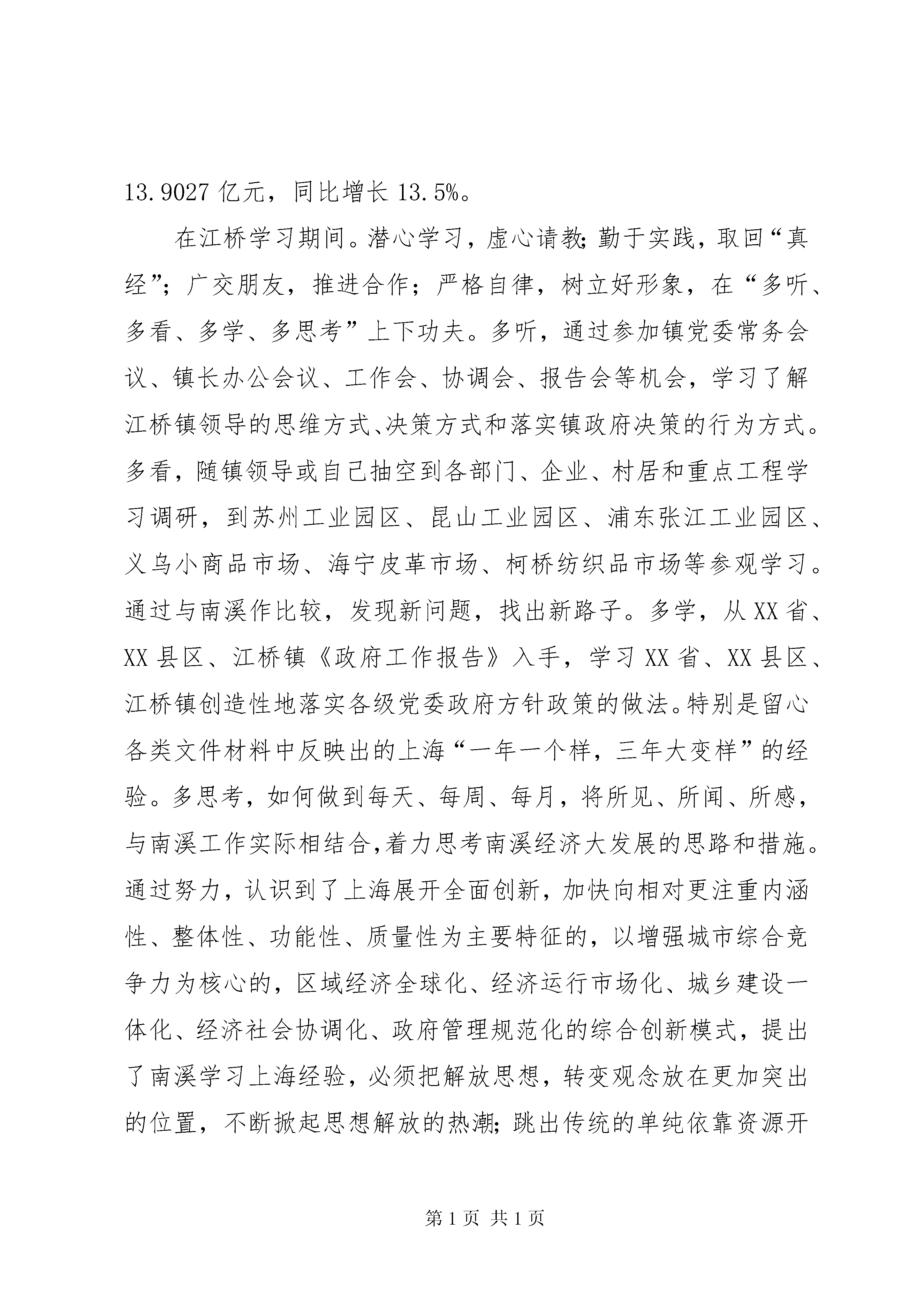 13.9027亿元，同比增长13.5%。

在江桥学习期间。潜心学习，虚心请教;勤于实践，取回“真经”；广交朋友，推进合作；严格自律，树立好形象，在“多听、多看、多学、多思考”上下功夫。多听，通过参加镇党委常务会议、镇长办公会议、工作会、协调会、报告会等机会，学习了解江桥镇领导的思维方式、决策方式和落实镇政府决策的行为方式。多看，随镇领导或自己抽空到各部门、企业、村居和重点工程学习调研，到苏州工业园区、昆山工业园区、浦东张江工业园区、义乌小商品市场、海宁皮革市场、柯桥纺织品市场等参观学习。通过与南溪作比较，发现新问题，找出新路子。多学，从XX省、XX县区、江桥镇《政府工作报告》入手，学习XX省、XX县区、江桥镇创造性地落实各级党委政府方针政策的做法。特别是留心各类文件材料中反映出的上海“一年一个样，三年大变样”的经验。多思考，如何做到每天、每周、每月，将所见、所闻、所感，与南溪工作实际相结合,着力思考南溪经济大发展的思路和措施。通过努力，认识到了上海展开全面创新，加快向相对更注重内涵性、整体性、功能性、质量性为主要特征的，以增强城市综合竞争力为核心的，区域经济全球化、经济运行市场化、城乡建设一体化、经济社会协调化、政府管理规范化的综合创新模式，提出了南溪学习上海经验，必须把解放思想，转变观念放在更加突出的位置，不断掀起思想解放的热潮;跳出传统的单纯依靠资源开

第1页 共1页